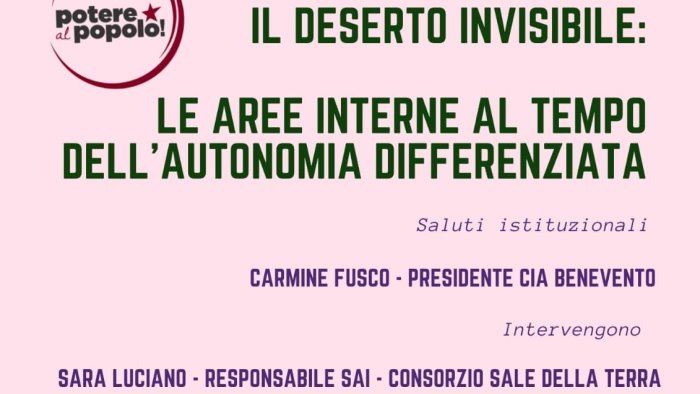 potere al popolo!

IL DESERTO INVISIBILE:

LE AREE INTERNE AL TEMPO DELL'AUTONOMIA DIFFERENZIATA

Saluti istituzionali

CARMINE FUSCO - PRESIDENTE CIA BENEVENTO

Intervengono

SARA LUCIANO - RESPONSABILE SAI - CONSORZIO SALE DELLA TERRA